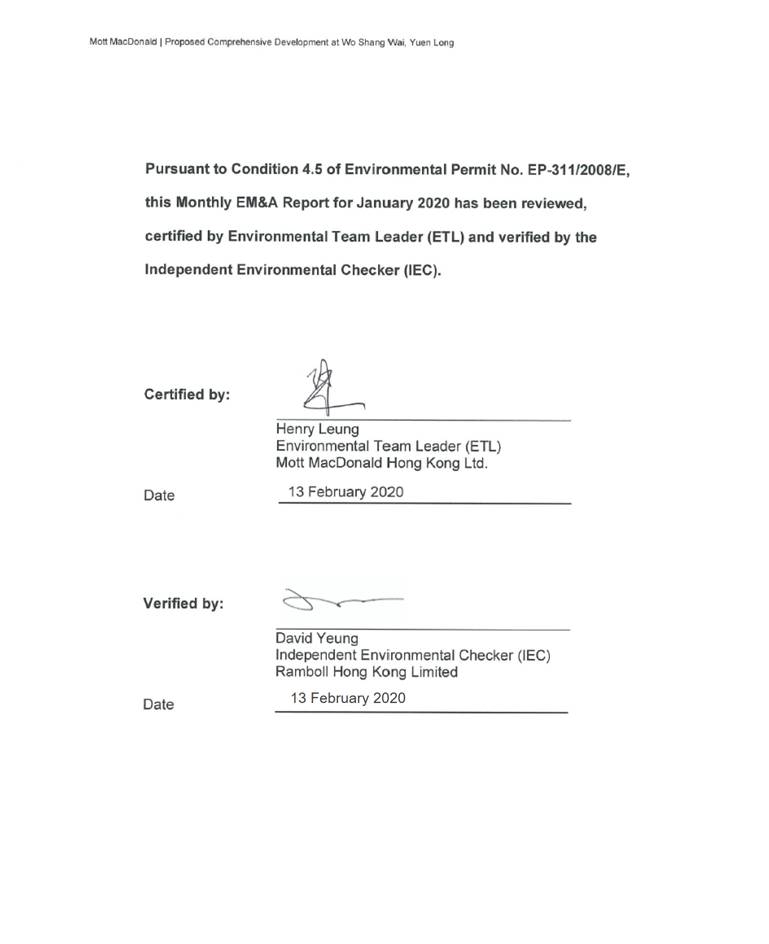 Mott MacDonald | Proposed Comprehensive Development at Wo Shang Wai, Yuen Long

Pursuant to Condition 4.5 of Environmental Permit No. EP-311/2008/E, this Monthly EM&A Report for January 2020 has been reviewed, certified by Environmental Team Leader (ETL) and verified by the Independent Environmental Checker (IEC).

Certified by:

Henry Leung
Environmental Team Leader (ETL)
Mott MacDonald Hong Kong Ltd.

Date 13 February 2020

Verified by:

David Yeung
Independent Environmental Checker (IEC)
Ramboll Hong Kong Limited

Date 13 February 2020